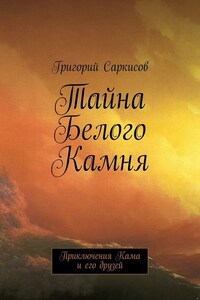 Григорий Саркисов

Тайна Белого Камня

Приключения Кама и его друзей